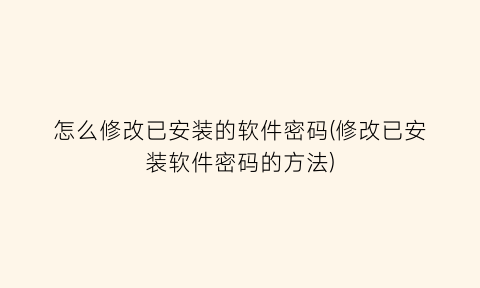 怎么修改已安装的软件密码(修改已安装软件密码的方法)